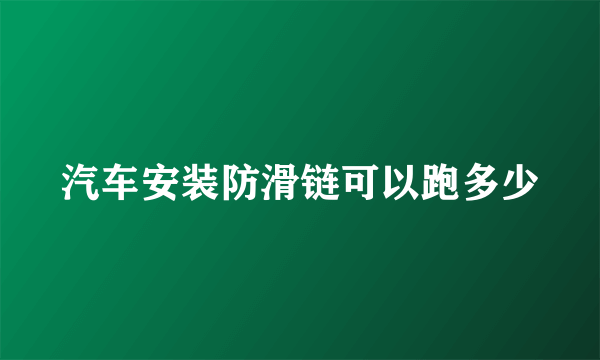 汽车安装防滑链可以跑多少